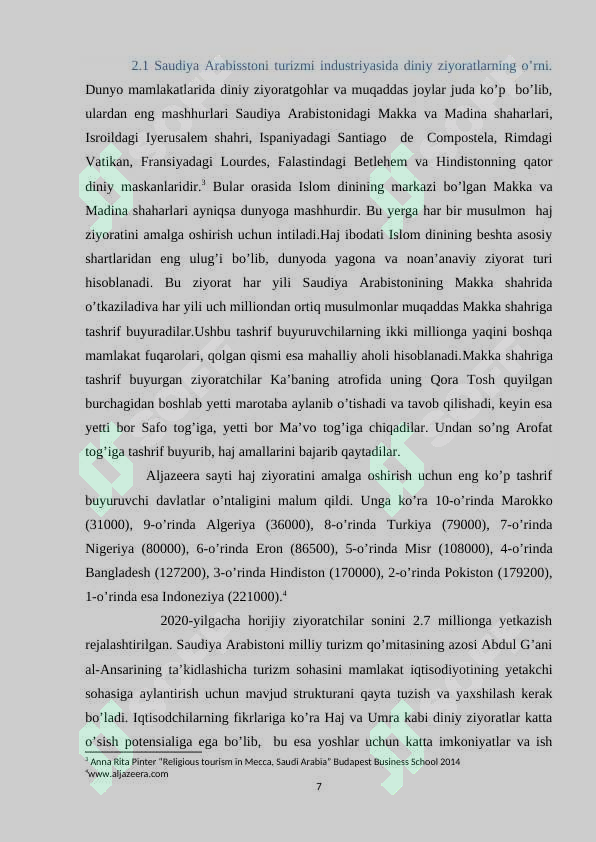 2.1 Saudiya Arabisstoni turizmi industriyasida diniy ziyoratlarning o’rni.

Dunyo mamlakatlarida diniy ziyoratgohlar va muqaddas joylar juda ko’p bo’lib, ulardan eng mashhurlari Saudiya Arabistonidagi Makka va Madina shaharlari, Isroildagi Iyerusalem shahri, Ispaniyadagi Santiago de Compostela, Rimdagi Vatikan, Fransiyadagi Lourdes, Falastindagi Betlehem va Hindistonning qator diniy maskanlaridir.$^3$ Bular orasida Islom dinining markazi bo’lgan Makka va Madina shaharlari ayniqsa dunyoga mashhurdir. Bu yerga har bir musulmon haj ziyoratini amalga oshirish uchun intiladi.Haj ibodati Islom dinining beshta asosiy shartlaridan eng ulug’i bo’lib, dunyoda yagona va noan’anaviy ziyorat turi hisoblanadi. Bu ziyorat har yili Saudiya Arabistonining Makka shahrida o’tkaziladiva har yili uch milliondan ortiq musulmonlar muqaddas Makka shahriga tashrif buyuradilar.Ushbu tashrif buyuruvchilarning ikki millionga yaqini boshqa mamlakat fuqarolari, qolgan qismi esa mahalliy aholi hisoblanadi.Makka shahriga tashrif buyurgan ziyoratchilar Ka’baning atrofida uning Qora Tosh quyilgan burchagidan boshlab yetti marotaba aylanib o’tishadi va tavob qilishadi, keyin esa yetti bor Safo tog’iga, yetti bor Ma’vo tog’iga chiqadilar. Undan so’ng Arofat tog’iga tashrif buyurib, haj amallarini bajarib qaytadilar.

Aljazeera sayti haj ziyoratini amalga oshirish uchun eng ko’p tashrif buyuruvchi davlatlar o’ntaligini malum qildi. Unga ko’ra 10-o’rinda Marokko (31000), 9-o’rinda Algeriya (36000), 8-o’rinda Turkiya (79000), 7-o’rinda Nigeriya (80000), 6-o’rinda Eron (86500), 5-o’rinda Misr (108000), 4-o’rinda Bangladesh (127200), 3-o’rinda Hindiston (170000), 2-o’rinda Pokiston (179200), 1-o’rinda esa Indoneziya (221000).$^4$

2020-yilgacha horijiy ziyoratchilar sonini 2.7 millionga yetkazish rejalashtirilgan. Saudiya Arabistoni milliy turizm qo’mitasining azosi Abdul G’ani al-Ansarining ta’kidlashicha turizm sohasini mamlakat iqtisodiyotining yetakchi sohasiga aylantirish uchun mavjud strukturani qayta tuzish va yaxshilash kerak bo’ladi. Iqtisodchilarning fikrlariga ko’ra Haj va Umra kabi diniy ziyoratlar katta o’sish potensialiga ega bo’lib, bu esa yoshlar uchun katta imkoniyatlar va ish

$^3$ Anna Rita Pinter "Religious tourism in Mecca, Saudi Arabia" Budapest Business School 2014
$^4$www.aljazeera.com

7